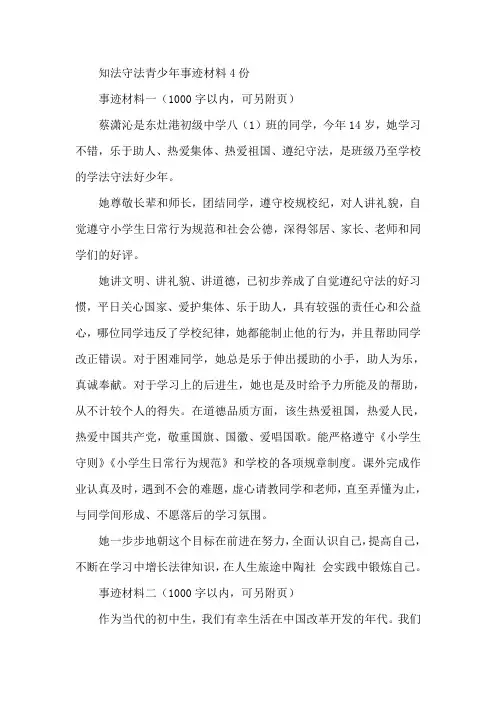 知法守法青少年事迹材料 4 份

事迹材料一（1000 字以内，可另附页）

蔡潇沁是东灶港初级中学八（1）班的同学，今年 14 岁，她学习不错，乐于助人、热爱集体、热爱祖国、遵纪守法，是班级乃至学校的学法守法好少年。

她尊敬长辈和师长，团结同学，遵守校规校纪，对人讲礼貌，自觉遵守小学生日常行为规范和社会公德，深得邻居、家长、老师和同学们的好评。

她讲文明、讲礼貌、讲道德，已初步养成了自觉遵纪守法的好习惯，平日关心国家、爱护集体、乐于助人，具有较强的责任心和公益心，哪位同学违反了学校纪律，她都能制止他的行为，并且帮助同学改正错误。对于困难同学，她总是乐于伸出援助的小手，助人为乐，真诚奉献。对于学习上的后进生，她也是及时给予力所能及的帮助，从不计较个人的得失。在道德品质方面，该生热爱祖国，热爱人民，热爱中国共产党，敬重国旗、国徽、爱唱国歌。能严格遵守《小学生守则》《小学生日常行为规范》和学校的各项规章制度。课外完成作业认真及时，遇到不会的难题，虚心请教同学和老师，直至弄懂为止，与同学间形成、不愿落后的学习氛围。

她一步步地朝这个目标在前进在努力，全面认识自己，提高自己，不断在学习中增长法律知识，在人生旅途中陶社 会实践中锻炼自己。

事迹材料二（1000 字以内，可另附页）

作为当代的初中生，我们有幸生活在中国改革开发的年代。我们